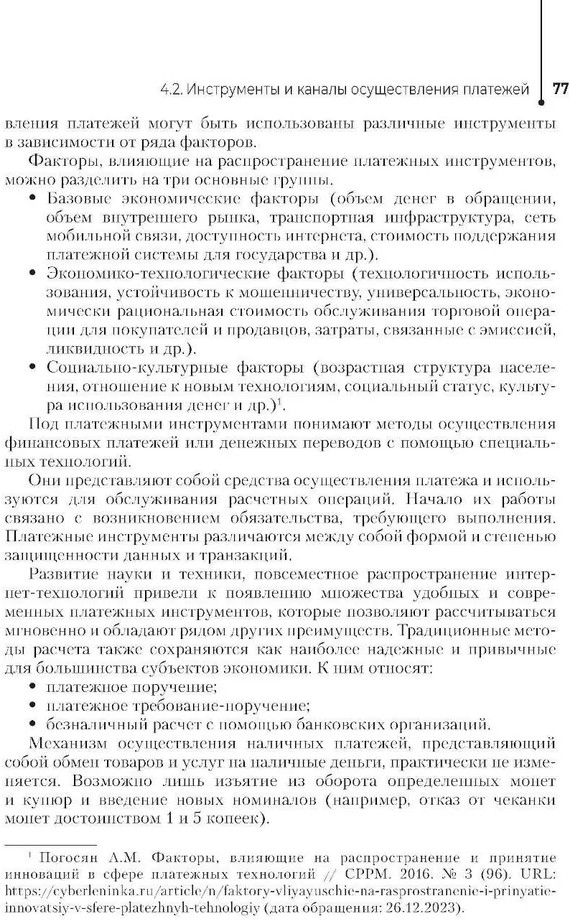 4.2. Инструменты и каналы осуществления платежей 77

вления платежей могут быть использованы различные инструменты в зависимости от ряда факторов.

Факторы, влияющие на распространение платежных инструментов, можно разделить на три основные группы.

• Базовые экономические факторы (объем денег в обращении, объем внутреннего рынка, транспортная инфраструктура, сеть мобильной связи, доступность интернета, стоимость поддержания платежной системы для государства и др.).

• Экономико-технологические факторы (технологичность использования, устойчивость к мошенничеству, универсальность, экономически рациональная стоимость обслуживания торговой операции для покупателей и продавцов, затраты, связанные с эмиссией, ликвидность и др.).

• Социально-культурные факторы (возрастная структура населения, отношение к новым технологиям, социальный статус, культура использования денег и др.)$^1$.

Под платежными инструментами понимают методы осуществления финансовых платежей или денежных переводов с помощью специальных технологий.

Они представляют собой средства осуществления платежа и используются для обслуживания расчетных операций. Начало их работы связано с возникновением обязательства, требующего выполнения. Платежные инструменты различаются между собой формой и степенью защищенности данных и транзакций.

Развитие науки и техники, повсеместное распространение интернет-технологий привели к появлению множества удобных и современных платежных инструментов, которые позволяют рассчитываться мгновенно и обладают рядом других преимуществ. Традиционные методы расчета также сохраняются как наиболее надежные и привычные для большинства субъектов экономики. К ним относят:

• платежное поручение;
• платежное требование-поручение;
• безналичный расчет с помощью банковских организаций.

Механизм осуществления наличных платежей, представляющий собой обмен товаров и услуг на наличные деньги, практически не изменяется. Возможно лишь изъятие из оборота определенных монет и купюр и введение новых номиналов (например, отказ от чеканки монет достоинством 1 и 5 копеек).

$^1$ Погосян А.М. Факторы, влияющие на распространение и принятие инноваций в сфере платежных технологий // СРРМ. 2016. № 3 (96). URL: https://cyberleninka.ru/article/n/faktory-vliyayuschie-na-rasprostranenie-i-prinyatie-innovatsiy-v-sfere-platezhnyh-tehnologiy (дата обращения: 26.12.2023).